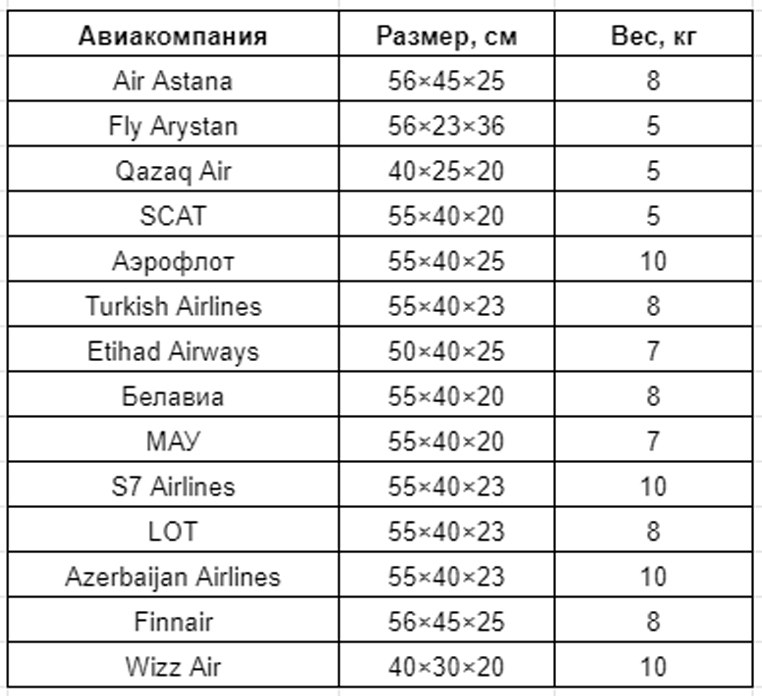 | Авиакомпания | Размер, см | Вес, кг |
|---|---|---|
| Air Astana | 56×45×25 | 8 |
| Fly Arystan | 56×23×36 | 5 |
| Qazaq Air | 40×25×20 | 5 |
| SCAT | 55×40×20 | 5 |
| Аэрофлот | 55×40×25 | 10 |
| Turkish Airlines | 55×40×23 | 8 |
| Etihad Airways | 50×40×25 | 7 |
| Белавиа | 55×40×20 | 8 |
| МАУ | 55×40×20 | 7 |
| S7 Airlines | 55×40×23 | 10 |
| LOT | 55×40×23 | 8 |
| Azerbaijan Airlines | 55×40×23 | 10 |
| Finnair | 56×45×25 | 8 |
| Wizz Air | 40×30×20 | 10 |